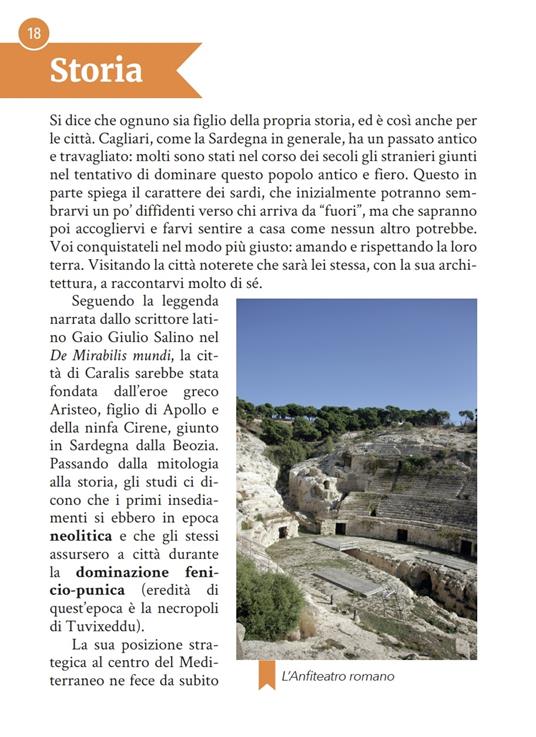 18

Storia

Si dice che ognuno sia figlio della propria storia, ed è così anche per le città. Cagliari, come la Sardegna in generale, ha un passato antico e travagliato: molti sono stati nel corso dei secoli gli stranieri giunti nel tentativo di dominare questo popolo antico e fiero. Questo in parte spiega il carattere dei sardi, che inizialmente potranno sembrarvi un po' diffidenti verso chi arriva da "fuori", ma che sapranno poi accogliervi e farvi sentire a casa come nessun altro potrebbe. Voi conquistateli nel modo più giusto: amando e rispettando la loro terra. Visitando la città noterete che sarà lei stessa, con la sua architettura, a raccontarvi molto di sé.

Seguendo la leggenda narrata dallo scrittore latino Gaio Giulio Salino nel De Mirabilis mundi, la città di Caralis sarebbe stata fondata dall'eroe greco Aristeo, figlio di Apollo e della ninfa Cirene, giunto in Sardegna dalla Beozia. Passando dalla mitologia alla storia, gli studi ci dicono che i primi insediamenti si ebbero in epoca neolitica e che gli stessi assursero a città durante la dominazione fenicio-punica (eredità di quest'epoca è la necropoli di Tuvixeddu).

La sua posizione strategica al centro del Mediterraneo ne fece da subito

L'Anfiteatro romano